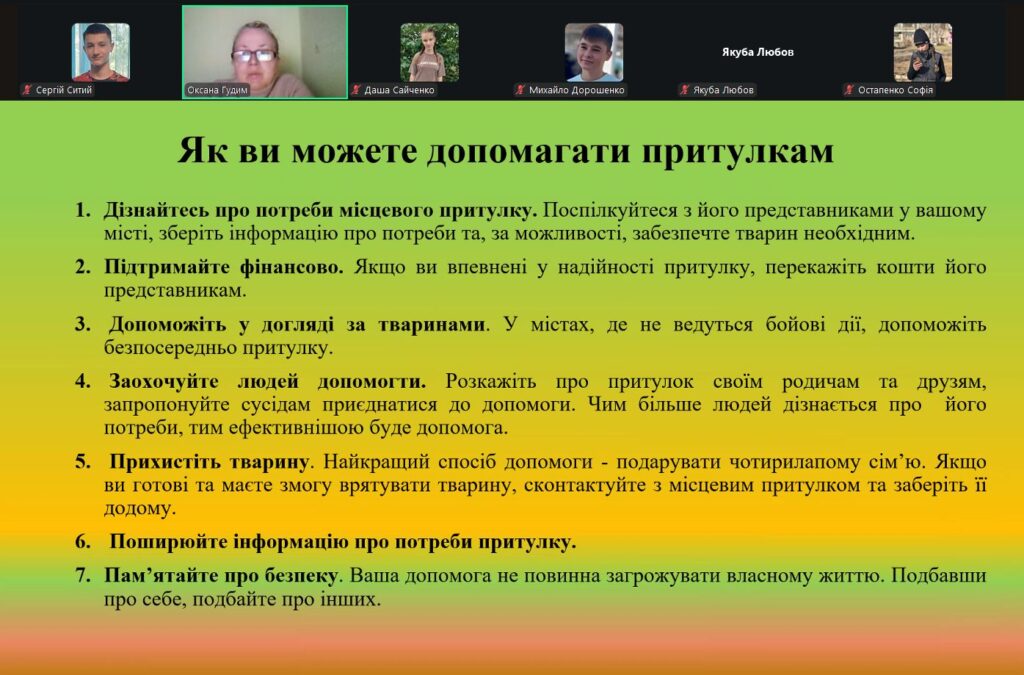 Сергій Ситий
Оксана Гудим
Даша Сайченко
Михайло Дорошенко
Якуба Любов
Якуба Любов
Остапенко Софія

Як ви можете допомагати притулкам

1. Дізнайтесь про потреби місцевого притулку. Поспілкуйтеся з його представниками у вашому місті, зберіть інформацію про потреби та, за можливості, забезпечте тварин необхідним.

2. Підтримайте фінансово. Якщо ви впевнені у надійності притулку, перекажіть кошти його представникам.

3. Допоможіть у догляді за тваринами. У містах, де не ведуться бойові дії, допоможіть безпосередньо притулку.

4. Заохочуйте людей допомогти. Розкажіть про притулок своїм родичам та друзям, запропонуйте сусідам приєднатися до допомоги. Чим більше людей дізнається про його потреби, тим ефективнішою буде допомога.

5. Прихистіть тварину. Найкращий спосіб допомоги - подарувати чотирилапому сім'ю. Якщо ви готові та маєте змогу врятувати тварину, сконтактуйте з місцевим притулком та заберіть її додому.

6. Поширюйте інформацію про потреби притулку.

7. Пам'ятайте про безпеку. Ваша допомога не повинна загрожувати власному життю. Подбавши про себе, подбайте про інших.